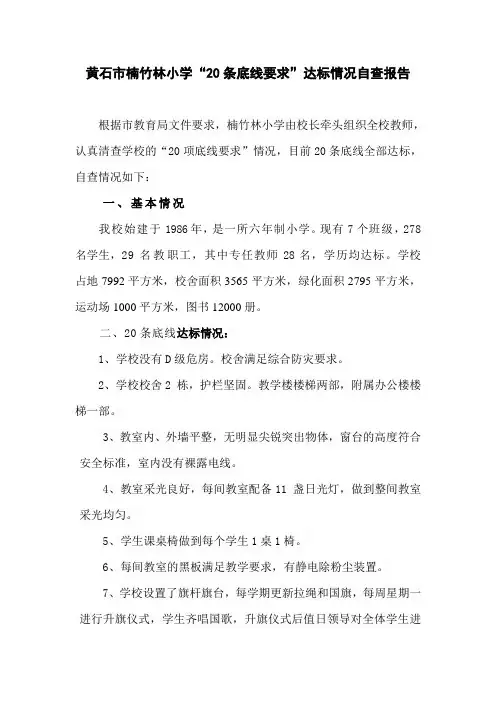 黄石市楠竹林小学“20条底线要求”达标情况自查报告

根据市教育局文件要求，楠竹林小学由校长牵头组织全校教师，认真清查学校的“20项底线要求”情况，目前20条底线全部达标，自查情况如下：

一、基本情况

我校始建于1986年，是一所六年制小学。现有7个班级，278名学生，29名教职工，其中专任教师28名，学历均达标。学校占地7992平方米，校舍面积3565平方米，绿化面积2795平方米，运动场1000平方米，图书12000册。

二、20条底线达标情况：

1、学校没有D级危房。校舍满足综合防灾要求。

2、学校校舍2栋，护栏坚固。教学楼楼梯两部，附属办公楼楼梯一部。

3、教室内、外墙平整，无明显尖锐突出物体，窗台的高度符合安全标准，室内没有裸露电线。

4、教室采光良好，每间教室配备11盏日光灯，做到整间教室采光均匀。

5、学生课桌椅做到每个学生1桌1椅。

6、每间教室的黑板满足教学要求，有静电除粉尘装置。

7、学校设置了旗杆旗台，每学期更新拉绳和国旗，每周星期一进行升旗仪式，学生齐唱国歌，升旗仪式后值日领导对全体学生进